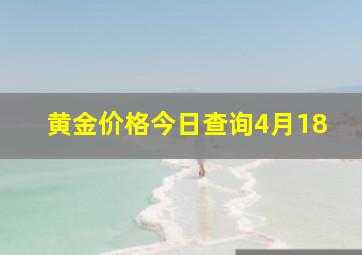 黄金价格今日查询4月18